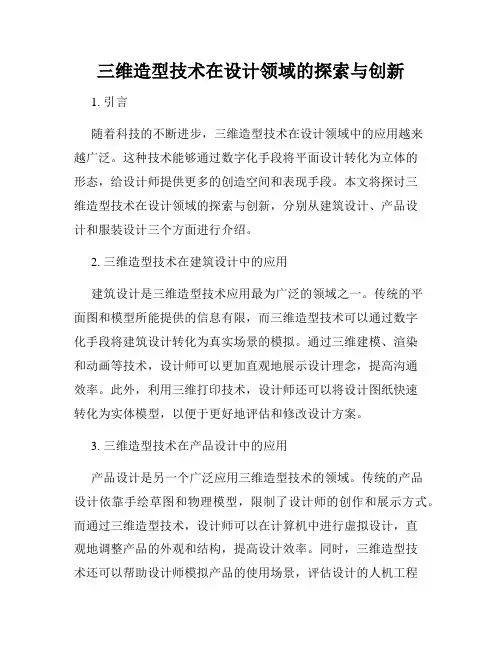 三维造型技术在设计领域的探索与创新

1. 引言

随着科技的不断进步，三维造型技术在设计领域中的应用越来越广泛。这种技术能够通过数字化手段将平面设计转化为立体的形态，给设计师提供更多的创造空间和表现手段。本文将探讨三维造型技术在设计领域的探索与创新，分别从建筑设计、产品设计和服装设计三个方面进行介绍。

2. 三维造型技术在建筑设计中的应用

建筑设计是三维造型技术应用最为广泛的领域之一。传统的平面图和模型所能提供的信息有限，而三维造型技术可以通过数字化手段将建筑设计转化为真实场景的模拟。通过三维建模、渲染和动画等技术，设计师可以更加直观地展示设计理念，提高沟通效率。此外，利用三维打印技术，设计师还可以将设计图纸快速转化为实体模型，以便于更好地评估和修改设计方案。

3. 三维造型技术在产品设计中的应用

产品设计是另一个广泛应用三维造型技术的领域。传统的产品设计依靠手绘草图和物理模型，限制了设计师的创作和展示方式。而通过三维造型技术，设计师可以在计算机中进行虚拟设计，直观地调整产品的外观和结构，提高设计效率。同时，三维造型技术还可以帮助设计师模拟产品的使用场景，评估设计的人机工程